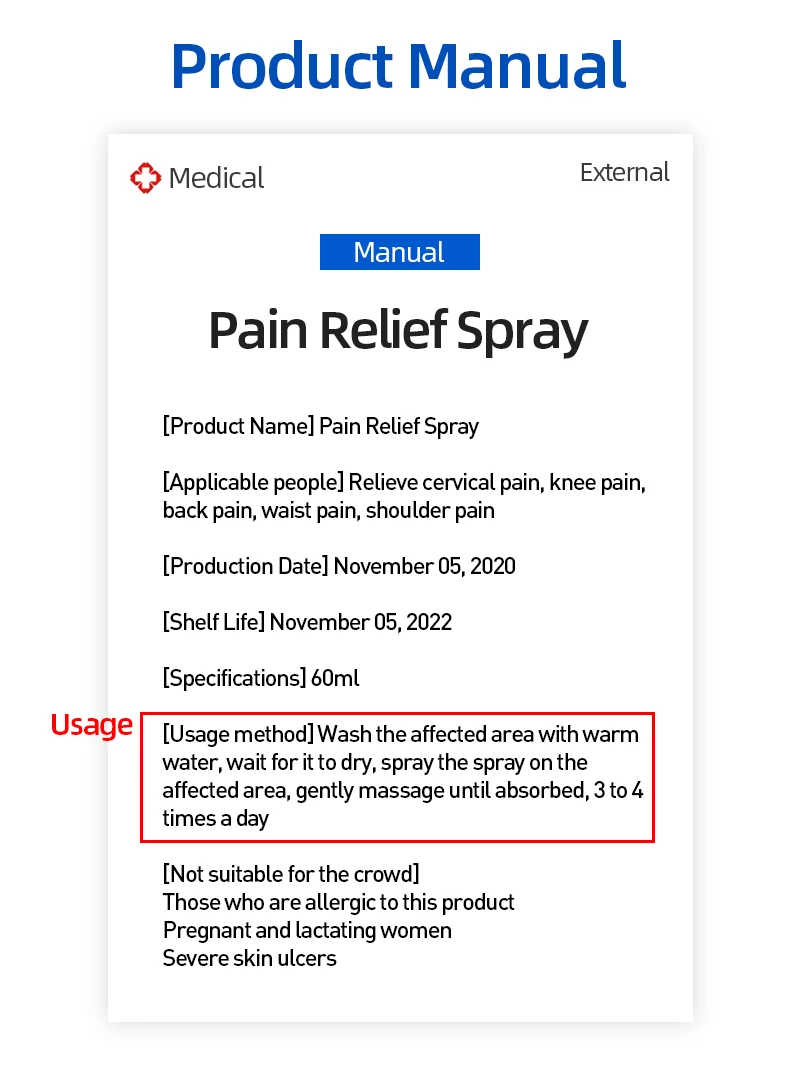 Product Manual

Medical

External

Manual

Pain Relief Spray

[Product Name] Pain Relief Spray

[Applicable people] Relieve cervical pain, knee pain, back pain, waist pain, shoulder pain

[Production Date] November 05, 2020

[Shelf Life] November 05, 2022

[Specifications] 60ml

Usage

[Usage method] Wash the affected area with warm water, wait for it to dry, spray the spray on the affected area, gently massage until absorbed, 3 to 4 times a day

[Not suitable for the crowd]
Those who are allergic to this product
Pregnant and lactating women
Severe skin ulcers